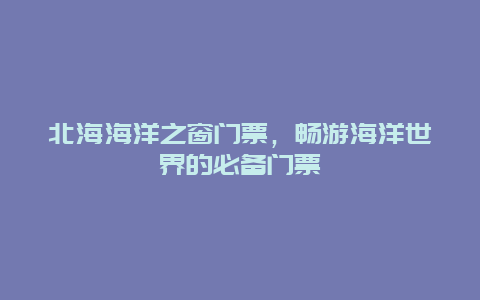 北海海洋之窗门票，畅游海洋世界的必备门票